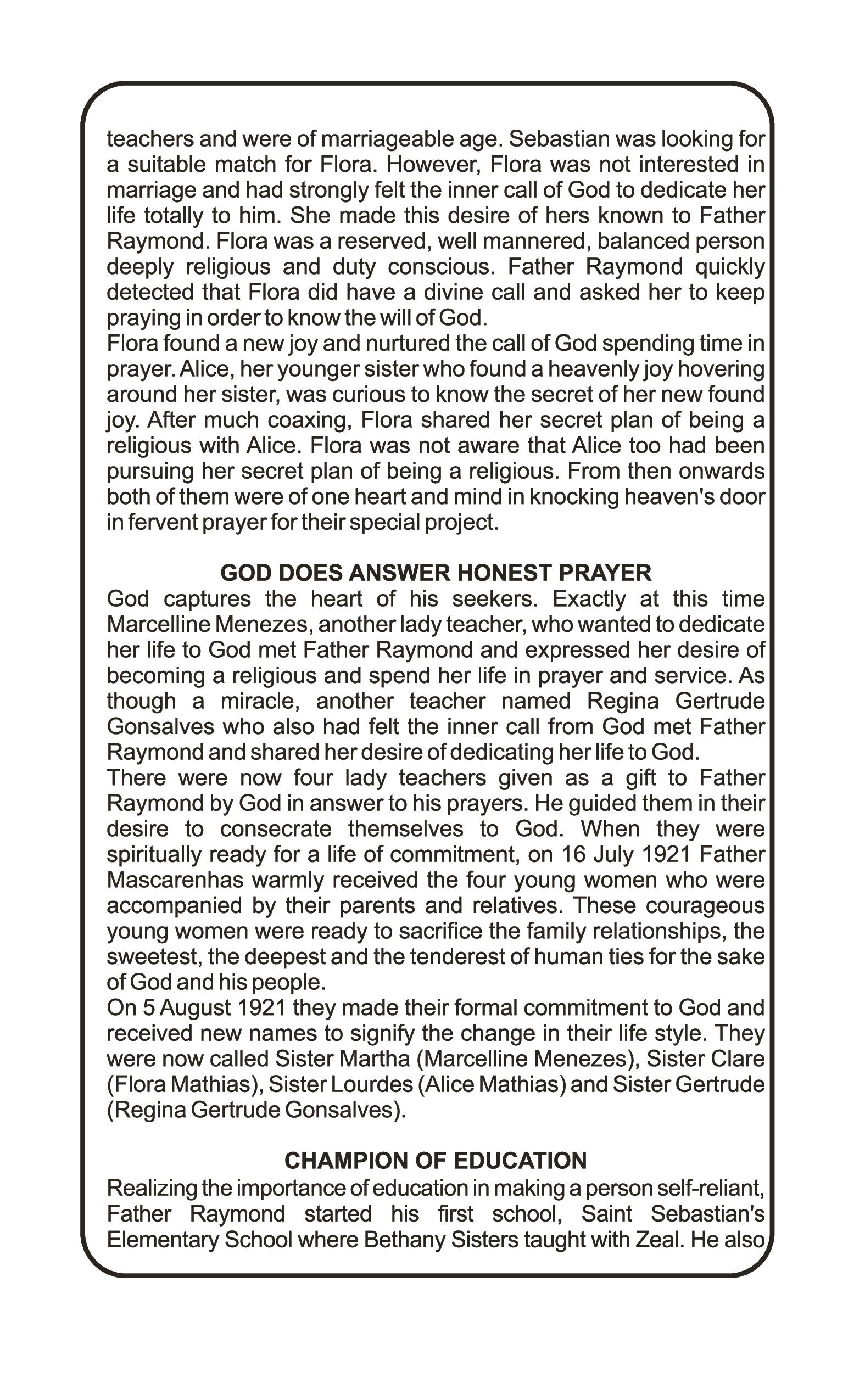 teachers and were of marriageable age. Sebastian was looking for a suitable match for Flora. However, Flora was not interested in marriage and had strongly felt the inner call of God to dedicate her life totally to him. She made this desire of hers known to Father Raymond. Flora was a reserved, well mannered, balanced person deeply religious and duty conscious. Father Raymond quickly detected that Flora did have a divine call and asked her to keep praying in order to know the will of God.
Flora found a new joy and nurtured the call of God spending time in prayer. Alice, her younger sister who found a heavenly joy hovering around her sister, was curious to know the secret of her new found joy. After much coaxing, Flora shared her secret plan of being a religious with Alice. Flora was not aware that Alice too had been pursuing her secret plan of being a religious. From then onwards both of them were of one heart and mind in knocking heaven's door in fervent prayer for their special project.

GOD DOES ANSWER HONEST PRAYER
God captures the heart of his seekers. Exactly at this time Marcelline Menezes, another lady teacher, who wanted to dedicate her life to God met Father Raymond and expressed her desire of becoming a religious and spend her life in prayer and service. As though a miracle, another teacher named Regina Gertrude Gonsalves who also had felt the inner call from God met Father Raymond and shared her desire of dedicating her life to God.
There were now four lady teachers given as a gift to Father Raymond by God in answer to his prayers. He guided them in their desire to consecrate themselves to God. When they were spiritually ready for a life of commitment, on 16 July 1921 Father Mascarenhas warmly received the four young women who were accompanied by their parents and relatives. These courageous young women were ready to sacrifice the family relationships, the sweetest, the deepest and the tenderest of human ties for the sake of God and his people.
On 5 August 1921 they made their formal commitment to God and received new names to signify the change in their life style. They were now called Sister Martha (Marcelline Menezes), Sister Clare (Flora Mathias), Sister Lourdes (Alice Mathias) and Sister Gertrude (Regina Gertrude Gonsalves).

CHAMPION OF EDUCATION
Realizing the importance of education in making a person self-reliant, Father Raymond started his first school, Saint Sebastian's Elementary School where Bethany Sisters taught with Zeal. He also